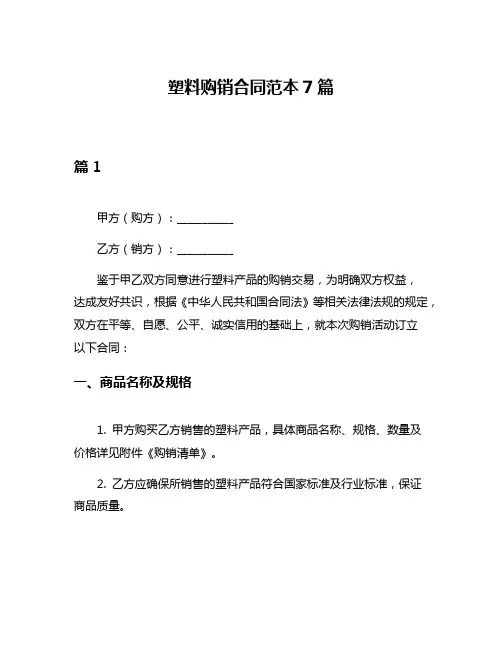 塑料购销合同范本 7 篇

篇 1

甲方（购方）：__________

乙方（销方）：__________

鉴于甲乙双方同意进行塑料产品的购销交易，为明确双方权益，达成友好共识，根据《中华人民共和国合同法》等相关法律法规的规定，双方在平等、自愿、公平、诚实信用的基础上，就本次购销活动订立以下合同：

一、商品名称及规格

1. 甲方购买乙方销售的塑料产品，具体商品名称、规格、数量及价格详见附件《购销清单》。

2. 乙方应确保所销售的塑料产品符合国家标准及行业标准，保证商品质量。